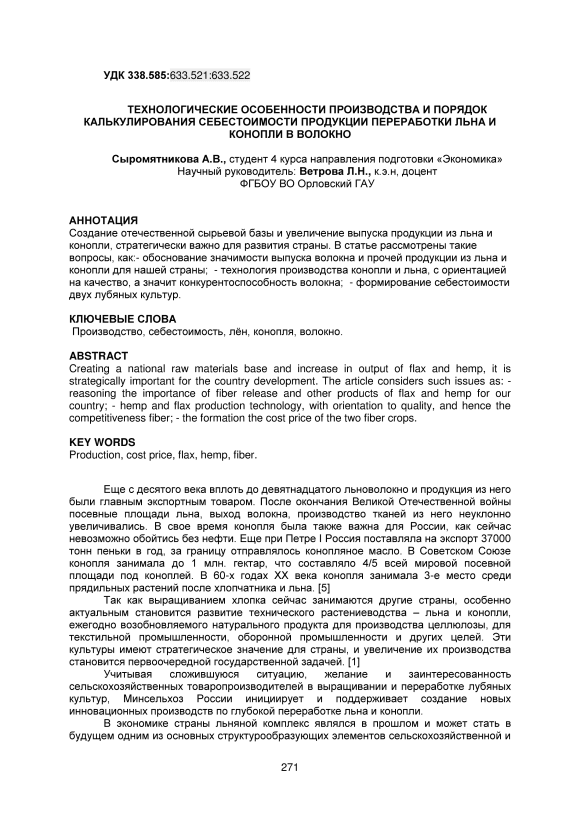 УДК 338.585:633.521:633.522

ТЕХНОЛОГИЧЕСКИЕ ОСОБЕННОСТИ ПРОИЗВОДСТВА И ПОРЯДОК КАЛЬКУЛИРОВАНИЯ СЕБЕСТОИМОСТИ ПРОДУКЦИИ ПЕРЕРАБОТКИ ЛЬНА И КОНОПЛИ В ВОЛОКНО

Сыромятникова А.В., студент 4 курса направления подготовки «Экономика»
Научный руководитель: Ветрова Л.Н., к.э.н, доцент
ФГБОУ ВО Орловский ГАУ

АННОТАЦИЯ
Создание отечественной сырьевой базы и увеличение выпуска продукции из льна и конопли, стратегически важно для развития страны. В статье рассмотрены такие вопросы, как:- обоснование значимости выпуска волокна и прочей продукции из льна и конопли для нашей страны; - технология производства конопли и льна, с ориентацией на качество, а значит конкурентоспособность волокна; - формирование себестоимости двух лубяных культур.

КЛЮЧЕВЫЕ СЛОВА
Производство, себестоимость, лён, конопля, волокно.

ABSTRACT
Creating a national raw materials base and increase in output of flax and hemp, it is strategically important for the country development. The article considers such issues as: - reasoning the importance of fiber release and other products of flax and hemp for our country; - hemp and flax production technology, with orientation to quality, and hence the competitiveness fiber; - the formation the cost price of the two fiber crops.

KEY WORDS
Production, cost price, flax, hemp, fiber.

Еще с десятого века вплоть до девятнадцатого льноволокно и продукция из него были главным экспортным товаром. После окончания Великой Отечественной войны посевные площади льна, выход волокна, производство тканей из него неуклонно увеличивались. В свое время конопля была также важна для России, как сейчас невозможно обойтись без нефти. Еще при Петре I Россия поставляла на экспорт 37000 тонн пеньки в год, за границу отправлялось конопляное масло. В Советском Союзе конопля занимала до 1 млн. гектар, что составляло 4/5 всей мировой посевной площади под коноплей. В 60-х годах XX века конопля занимала 3-е место среди прядильных растений после хлопчатника и льна. [5]

Так как выращиванием хлопка сейчас занимаются другие страны, особенно актуальным становится развитие технического растениеводства – льна и конопли, ежегодно возобновляемого натурального продукта для производства целлюлозы, для текстильной промышленности, оборонной промышленности и других целей. Эти культуры имеют стратегическое значение для страны, и увеличение их производства становится первоочередной государственной задачей. [1]

Учитывая сложившуюся ситуацию, желание и заинтересованность сельскохозяйственных товаропроизводителей в выращивании и переработке лубяных культур, Минсельхоз России инициирует и поддерживает создание новых инновационных производств по глубокой переработке льна и конопли.

В экономике страны льняной комплекс являлся в прошлом и может стать в будущем одним из основных структурообразующих элементов сельскохозяйственной и

271